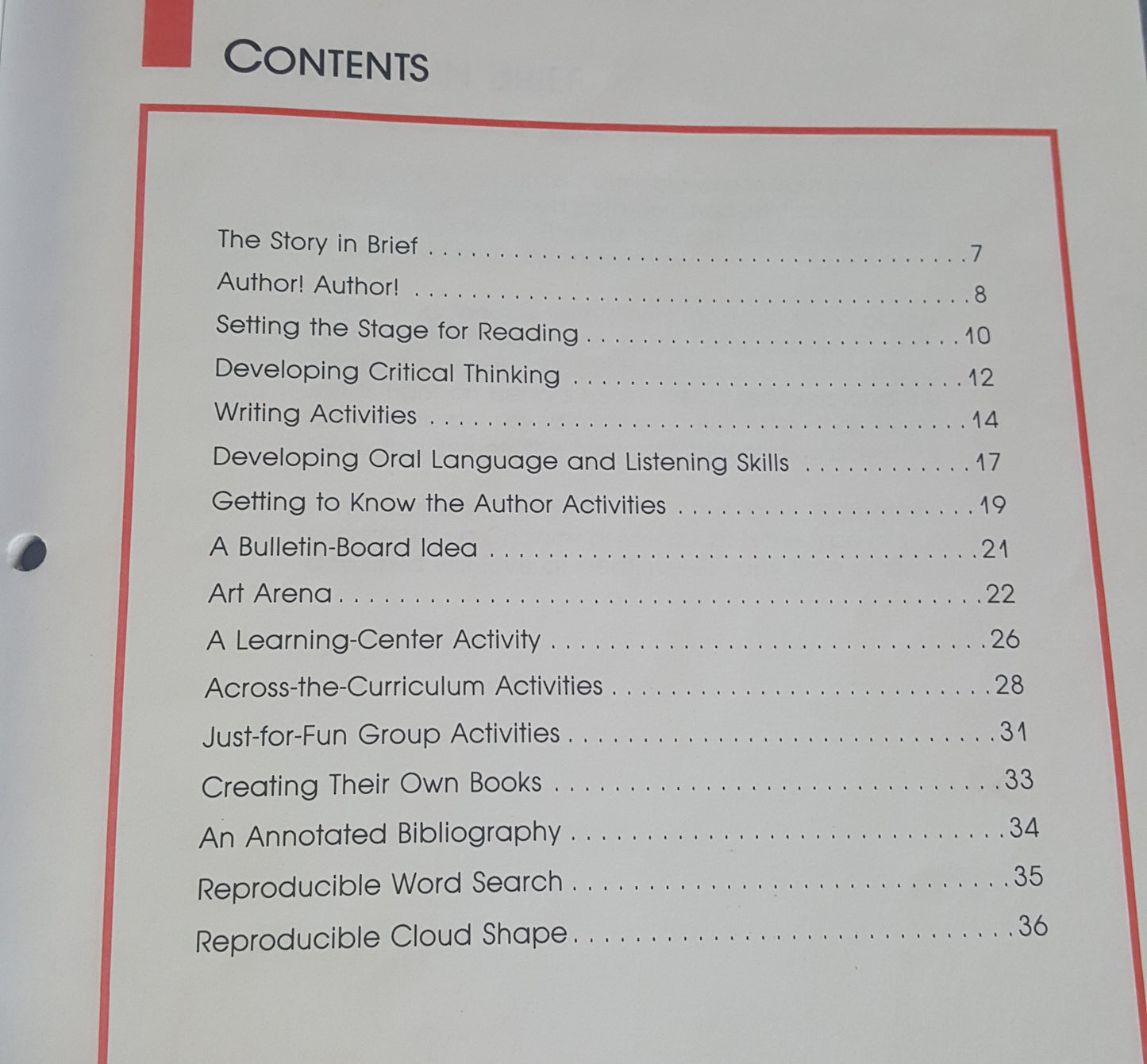 CONTENTS

The Story in Brief 7
Author! Author! 8
Setting the Stage for Reading 10
Developing Critical Thinking 12
Writing Activities 14
Developing Oral Language and Listening Skills 17
Getting to Know the Author Activities 19
A Bulletin-Board Idea 21
Art Arena 22
A Learning-Center Activity 26
Across-the-Curriculum Activities 28
Just-for-Fun Group Activities 31
Creating Their Own Books 33
An Annotated Bibliography 34
Reproducible Word Search 35
Reproducible Cloud Shape 36